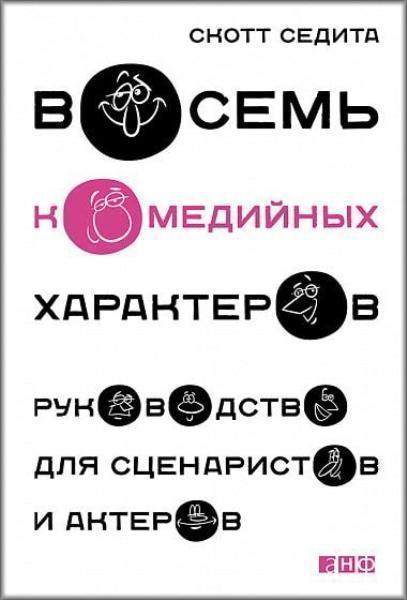 СКОТТ СЕДИТА

ВОСЕМЬ КОМЕДИЙНЫХ ХАРАКТЕРОВ

РУКОВОДСТВО ДЛЯ СЦЕНАРИСТОВ И АКТЕРОВ

анф